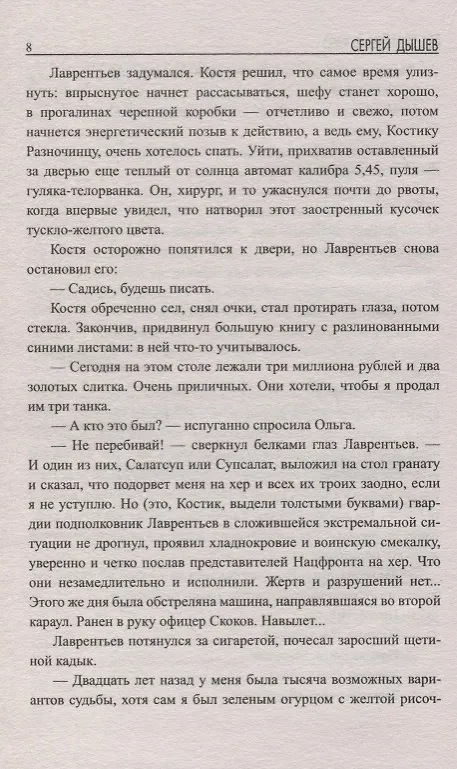 8 СЕРГЕЙ ДЫШЕВ

Лаврентьев задумался. Костя решил, что самое время улизнуть: впрыснутое начнет рассасываться, шефу станет хорошо, в прогалинах черепной коробки — отчетливо и свежо, потом начнется энергетический позыв к действию, а ведь ему, Костику Разночинцу, очень хотелось спать. Уйти, прихватив оставленный за дверью еще теплый от солнца автомат калибра 5,45, пуля — гуляка-телорванка. Он, хирург, и то ужаснулся почти до рвоты, когда впервые увидел, что натворил этот заостренный кусочек тускло-желтого цвета.

Костя осторожно попятился к двери, но Лаврентьев снова остановил его:

— Садись, будешь писать.

Костя обреченно сел, снял очки, стал протирать глаза, потом стекла. Закончив, придвинул большую книгу с разлинованными синими листами: в ней что-то учитывалось.

— Сегодня на этом столе лежали три миллиона рублей и два золотых слитка. Очень приличных. Они хотели, чтобы я продал им три танка.

— А кто это был? — испуганно спросила Ольга.

— Не перебивай! — сверкнул белками глаз Лаврентьев. — И один из них, Салатсуп или Супсалат, выложил на стол гранату и сказал, что подорвет меня на хер и всех их троих заодно, если я не уступлю. Но (это, Костик, выдели толстыми буквами) гвардии подполковник Лаврентьев в сложившейся экстремальной ситуации не дрогнул, проявил хладнокровие и воинскую смекалку, уверенно и четко послав представителей Нацфронта на хер. Что они незамедлительно и исполнили. Жертв и разрушений нет... Этого же дня была обстреляна машина, направлявшаяся во второй караул. Ранен в руку офицер Скоков. Навылет...

Лаврентьев потянулся за сигаретой, почесал заросший щетиной кадык.

— Двадцать лет назад у меня была тысяча возможных вариантов судьбы, хотя сам я был зеленым огурцом с желтой рисоч-